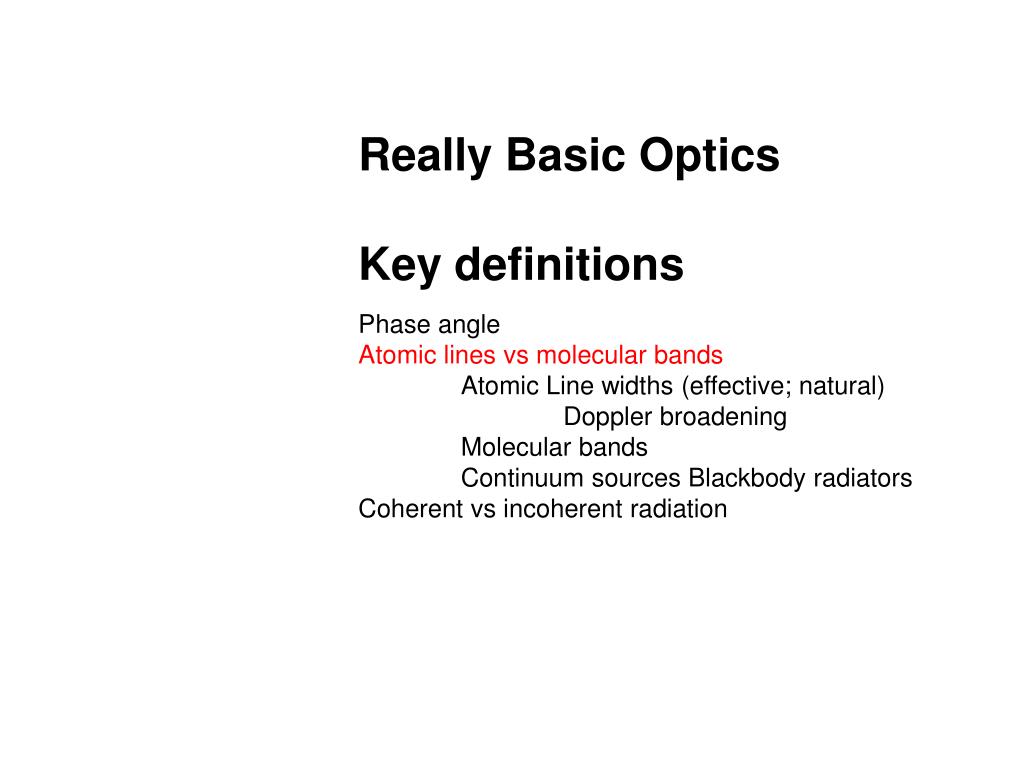 Really Basic Optics

Key definitions

Phase angle
Atomic lines vs molecular bands
Atomic Line widths (effective; natural)
Doppler broadening
Molecular bands
Continuum sources Blackbody radiators
Coherent vs incoherent radiation